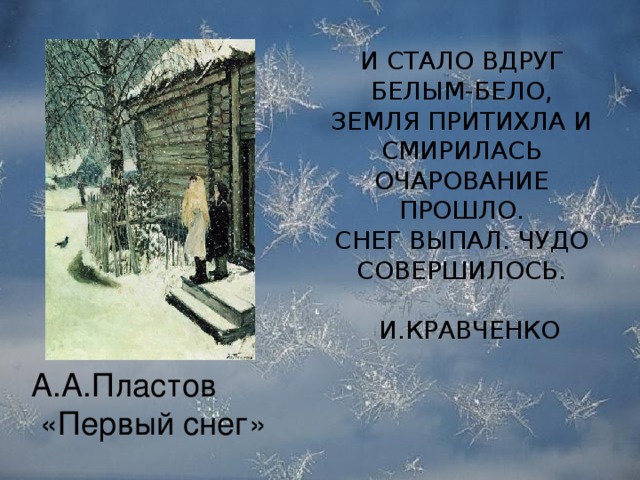 И СТАЛО ВДРУГ БЕЛЫМ-БЕЛО,
ЗЕМЛЯ ПРИТИХЛА И СМИРИЛАСЬ
ОЧАРОВАНИЕ ПРОШЛО.
СНЕГ ВЫПАЛ. ЧУДО СОВЕРШИЛОСЬ.

И.КРАВЧЕНКО

А.А.Пластов
«Первый снег»